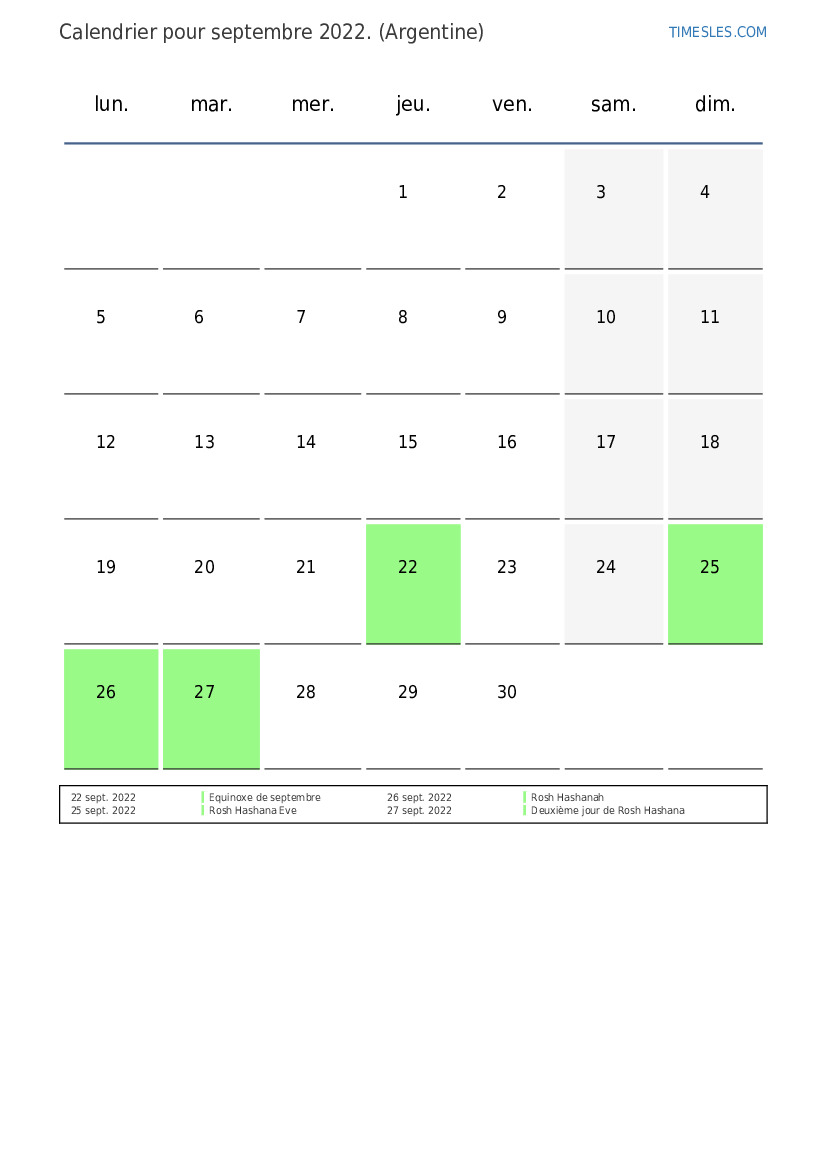 Calendrier pour septembre 2022. (Argentine)

TIMESLES.COM

| lun. | mar. | mer. | jeu. | ven. | sam. | dim. |
|---|---|---|---|---|---|---|
| | | | 1 | 2 | 3 | 4 |
| 5 | 6 | 7 | 8 | 9 | 10 | 11 |
| 12 | 13 | 14 | 15 | 16 | 17 | 18 |
| 19 | 20 | 21 | 22 | 23 | 24 | 25 |
| 26 | 27 | 28 | 29 | 30 | | |

22 sept. 2022 Equinoxe de septembre
25 sept. 2022 Rosh Hashana Eve
26 sept. 2022 Rosh Hashanah
27 sept. 2022 Deuxième jour de Rosh Hashana